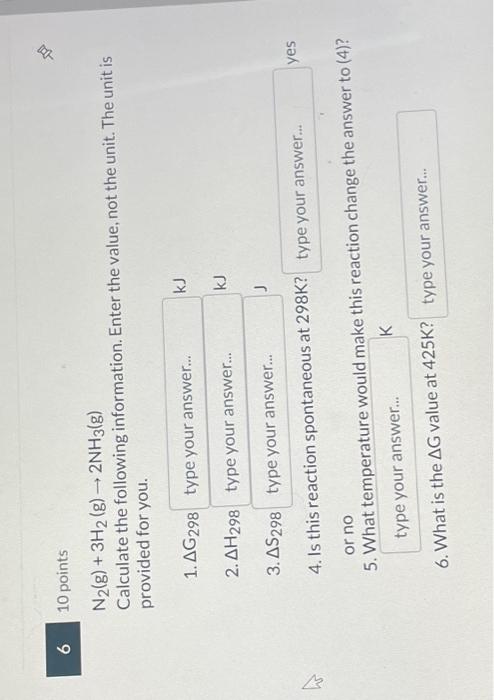 6

10 points

$N_2(g) + 3H_2(g) \rightarrow 2NH_3(g)$

Calculate the following information. Enter the value, not the unit. The unit is provided for you.

1. $\Delta G_{298}$ type your answer... kJ

2. $\Delta H_{298}$ type your answer... kJ

3. $\Delta S_{298}$ type your answer... J

4. Is this reaction spontaneous at 298K? type your answer... yes or no

5. What temperature would make this reaction change the answer to (4)? type your answer... K

6. What is the $\Delta G$ value at 425K? type your answer...